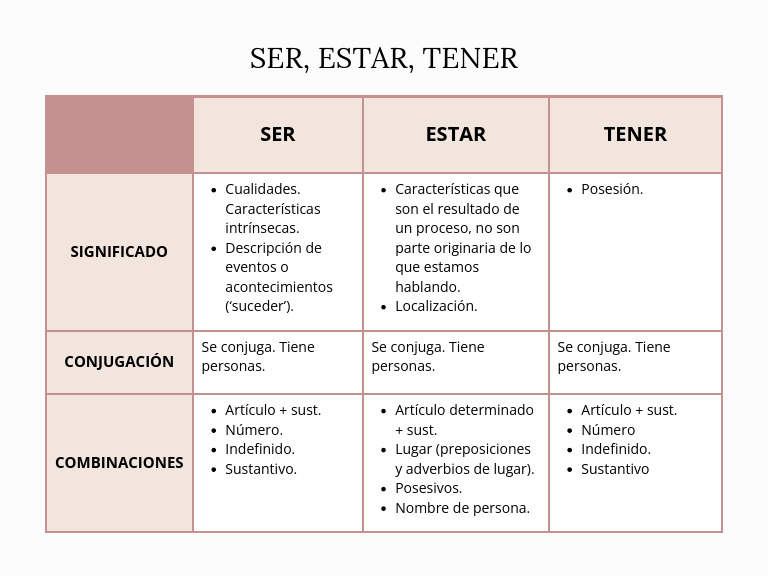 SER, ESTAR, TENER

| | SER | ESTAR | TENER |
|---|---|---|---|
| SIGNIFICADO | • Cualidades. Características intrínsecas. • Descripción de eventos o acontecimientos (‘suceder’). | • Características que son el resultado de un proceso, no son parte originaria de lo que estamos hablando. • Localización. | • Posesión. |
| CONJUGACIÓN | Se conjuga. Tiene personas. | Se conjuga. Tiene personas. | Se conjuga. Tiene personas. |
| COMBINACIONES | • Artículo + sust. • Número. • Indefinido. • Sustantivo. | • Artículo determinado + sust. • Lugar (preposiciones y adverbios de lugar). • Posesivos. • Nombre de persona. | • Artículo + sust. • Número • Indefinido. • Sustantivo |